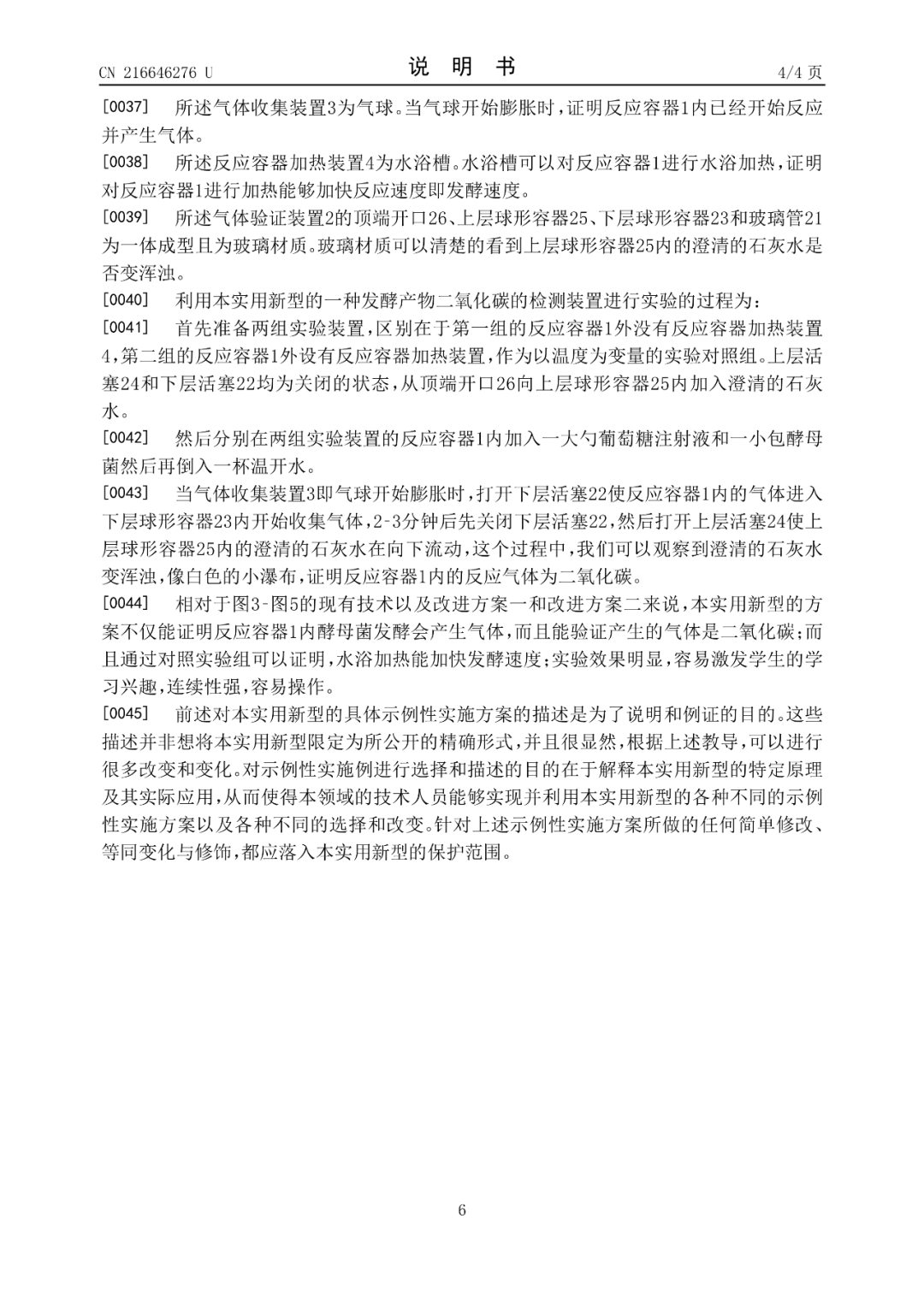 CN 216646276 U　　说　明　书　　4/4 页

[0037]　所述气体收集装置3为气球。当气球开始膨胀时，证明反应容器1内已经开始反应并产生气体。

[0038]　所述反应容器加热装置4为水浴槽。水浴槽可以对反应容器1进行水浴加热，证明对反应容器1进行加热能够加快反应速度即发酵速度。

[0039]　所述气体验证装置2的顶端开口26、上层球形容器25、下层球形容器23和玻璃管21为一体成型且为玻璃材质。玻璃材质可以清楚的看到上层球形容器25内的澄清的石灰水是否变浑浊。

[0040]　利用本实用新型的一种发酵产物二氧化碳的检测装置进行实验的过程为：

[0041]　首先准备两组实验装置，区别在于第一组的反应容器1外没有反应容器加热装置4，第二组的反应容器1外设有反应容器加热装置，作为以温度为变量的实验对照组。上层活塞24和下层活塞22均为关闭的状态，从顶端开口26向上层球形容器25内加入澄清的石灰水。

[0042]　然后分别在两组实验装置的反应容器1内加入一大勺葡萄糖注射液和一小包酵母菌然后再倒入一杯温开水。

[0043]　当气体收集装置3即气球开始膨胀时，打开下层活塞22使反应容器1内的气体进入下层球形容器23内开始收集气体，2-3分钟后先关闭下层活塞22，然后打开上层活塞24使上层球形容器25内的澄清的石灰水在向下流动，这个过程中，我们可以观察到澄清的石灰水变浑浊，像白色的小瀑布，证明反应容器1内的反应气体为二氧化碳。

[0044]　相对于图3-图5的现有技术以及改进方案一和改进方案二来说，本实用新型的方案不仅能证明反应容器1内酵母菌发酵会产生气体，而且能验证产生的气体是二氧化碳；而且通过对照实验组可以证明，水浴加热能加快发酵速度；实验效果明显，容易激发学生的学习兴趣，连续性强，容易操作。

[0045]　前述对本实用新型的具体示例性实施方案的描述是为了说明和例证的目的。这些描述并非想将本实用新型限定为所公开的精确形式，并且很显然，根据上述教导，可以进行很多改变和变化。对示例性实施例进行选择和描述的目的在于解释本实用新型的特定原理及其实际应用，从而使得本领域的技术人员能够实现并利用本实用新型的各种不同的示例性实施方案以及各种不同的选择和改变。针对上述示例性实施方案所做的任何简单修改、等同变化与修饰，都应落入本实用新型的保护范围。

6